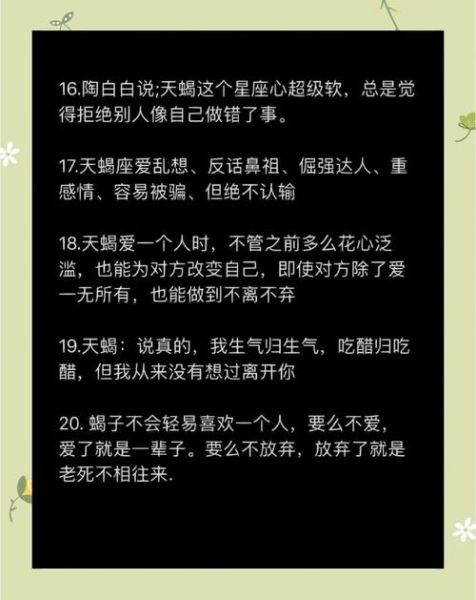 16.陶白白说;天蝎这个星座心超级软，总是觉得拒绝别人像自己做错了事。

17.天蝎座爱乱想、反话鼻祖、倔强达人、重感情、容易被骗、但绝不认输

18.天蝎爱一个人时，不管之前多么花心泛滥，也能为对方改变自己，即使对方除了爱一无所有，也能做到不离不弃

19.天蝎：说真的，我生气归生气，吃醋归吃醋，但我从来没有想过离开你

20. 蝎子不会轻易喜欢一个人，要么不爱，爱了就是一辈子。要么不放弃，放弃了就是老死不相往来.